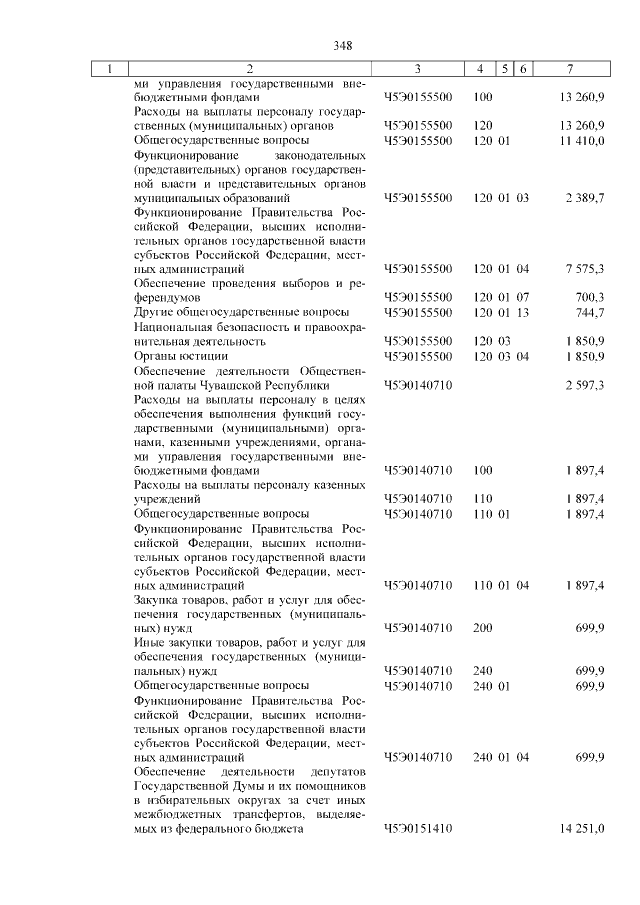 348

| 1 | 2 | 3 | 4 | 5 | 6 | 7 |
|---|---|---|---|---|---|---|
|  | ми управления государственными внебюджетными фондами | Ч5Э0155500 | 100 |  |  | 13 260,9 |
|  | Расходы на выплаты персоналу государственных (муниципальных) органов | Ч5Э0155500 | 120 |  |  | 13 260,9 |
|  | Общегосударственные вопросы | Ч5Э0155500 | 120 | 01 |  | 11 410,0 |
|  | Функционирование законодательных (представительных) органов государственной власти и представительных органов муниципальных образований | Ч5Э0155500 | 120 | 01 | 03 | 2 389,7 |
|  | Функционирование Правительства Российской Федерации, высших исполнительных органов государственной власти субъектов Российской Федерации, местных администраций | Ч5Э0155500 | 120 | 01 | 04 | 7 575,3 |
|  | Обеспечение проведения выборов и референдумов | Ч5Э0155500 | 120 | 01 | 07 | 700,3 |
|  | Другие общегосударственные вопросы | Ч5Э0155500 | 120 | 01 | 13 | 744,7 |
|  | Национальная безопасность и правоохранительная деятельность | Ч5Э0155500 | 120 | 03 |  | 1 850,9 |
|  | Органы юстиции | Ч5Э0155500 | 120 | 03 | 04 | 1 850,9 |
|  | Обеспечение деятельности Общественной палаты Чувашской Республики | Ч5Э0140710 |  |  |  | 2 597,3 |
|  | Расходы на выплаты персоналу в целях обеспечения выполнения функций государственными (муниципальными) органами, казенными учреждениями, органами управления государственными внебюджетными фондами | Ч5Э0140710 | 100 |  |  | 1 897,4 |
|  | Расходы на выплаты персоналу казенных учреждений | Ч5Э0140710 | 110 |  |  | 1 897,4 |
|  | Общегосударственные вопросы | Ч5Э0140710 | 110 | 01 |  | 1 897,4 |
|  | Функционирование Правительства Российской Федерации, высших исполнительных органов государственной власти субъектов Российской Федерации, местных администраций | Ч5Э0140710 | 110 | 01 | 04 | 1 897,4 |
|  | Закупка товаров, работ и услуг для обеспечения государственных (муниципальных) нужд | Ч5Э0140710 | 200 |  |  | 699,9 |
|  | Иные закупки товаров, работ и услуг для обеспечения государственных (муниципальных) нужд | Ч5Э0140710 | 240 |  |  | 699,9 |
|  | Общегосударственные вопросы | Ч5Э0140710 | 240 | 01 |  | 699,9 |
|  | Функционирование Правительства Российской Федерации, высших исполнительных органов государственной власти субъектов Российской Федерации, местных администраций | Ч5Э0140710 | 240 | 01 | 04 | 699,9 |
|  | Обеспечение деятельности депутатов Государственной Думы и их помощников в избирательных округах за счет иных межбюджетных трансфертов, выделяемых из федерального бюджета | Ч5Э0151410 |  |  |  | 14 251,0 |